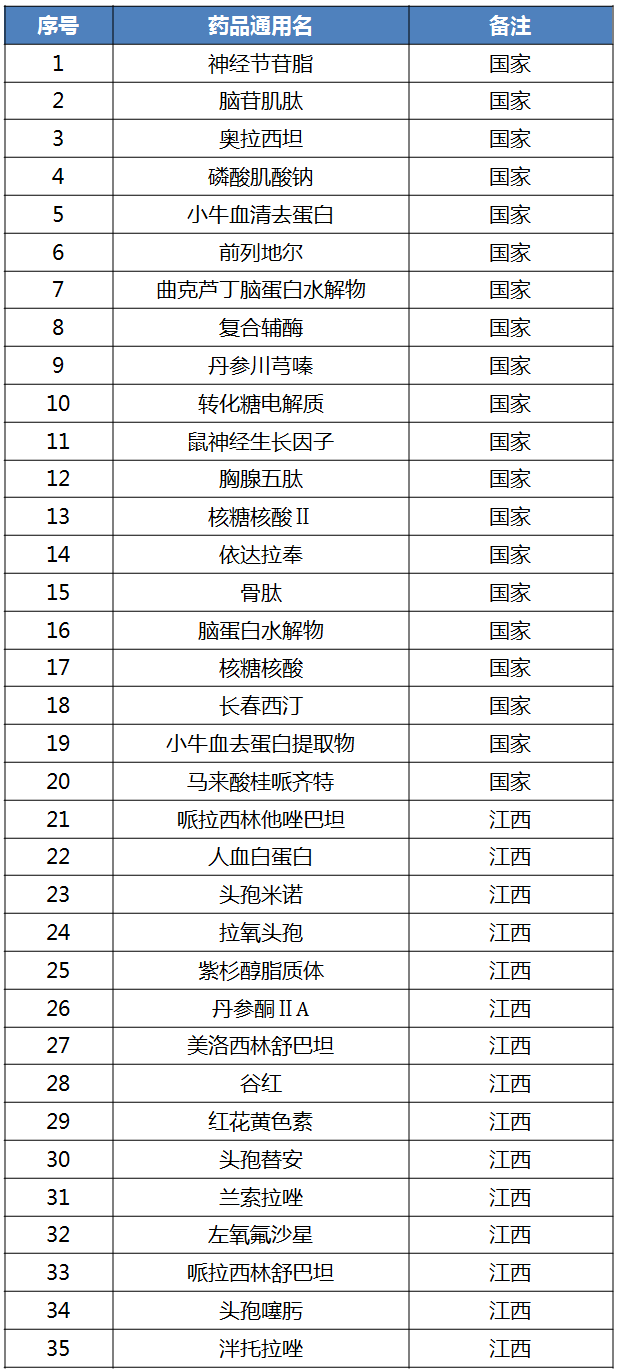 | 序号 | 药品通用名 | 备注 |
|---|---|---|
| 1 | 神经节苷脂 | 国家 |
| 2 | 脑苷肌肽 | 国家 |
| 3 | 奥拉西坦 | 国家 |
| 4 | 磷酸肌酸钠 | 国家 |
| 5 | 小牛血清去蛋白 | 国家 |
| 6 | 前列地尔 | 国家 |
| 7 | 曲克芦丁脑蛋白水解物 | 国家 |
| 8 | 复合辅酶 | 国家 |
| 9 | 丹参川芎嗪 | 国家 |
| 10 | 转化糖电解质 | 国家 |
| 11 | 鼠神经生长因子 | 国家 |
| 12 | 胸腺五肽 | 国家 |
| 13 | 核糖核酸Ⅱ | 国家 |
| 14 | 依达拉奉 | 国家 |
| 15 | 骨肽 | 国家 |
| 16 | 脑蛋白水解物 | 国家 |
| 17 | 核糖核酸 | 国家 |
| 18 | 长春西汀 | 国家 |
| 19 | 小牛血去蛋白提取物 | 国家 |
| 20 | 马来酸桂哌齐特 | 国家 |
| 21 | 哌拉西林他唑巴坦 | 江西 |
| 22 | 人血白蛋白 | 江西 |
| 23 | 头孢米诺 | 江西 |
| 24 | 拉氧头孢 | 江西 |
| 25 | 紫杉醇脂质体 | 江西 |
| 26 | 丹参酮ⅡA | 江西 |
| 27 | 美洛西林舒巴坦 | 江西 |
| 28 | 谷红 | 江西 |
| 29 | 红花黄色素 | 江西 |
| 30 | 头孢替安 | 江西 |
| 31 | 兰索拉唑 | 江西 |
| 32 | 左氧氟沙星 | 江西 |
| 33 | 哌拉西林舒巴坦 | 江西 |
| 34 | 头孢噻肟 | 江西 |
| 35 | 泮托拉唑 | 江西 |